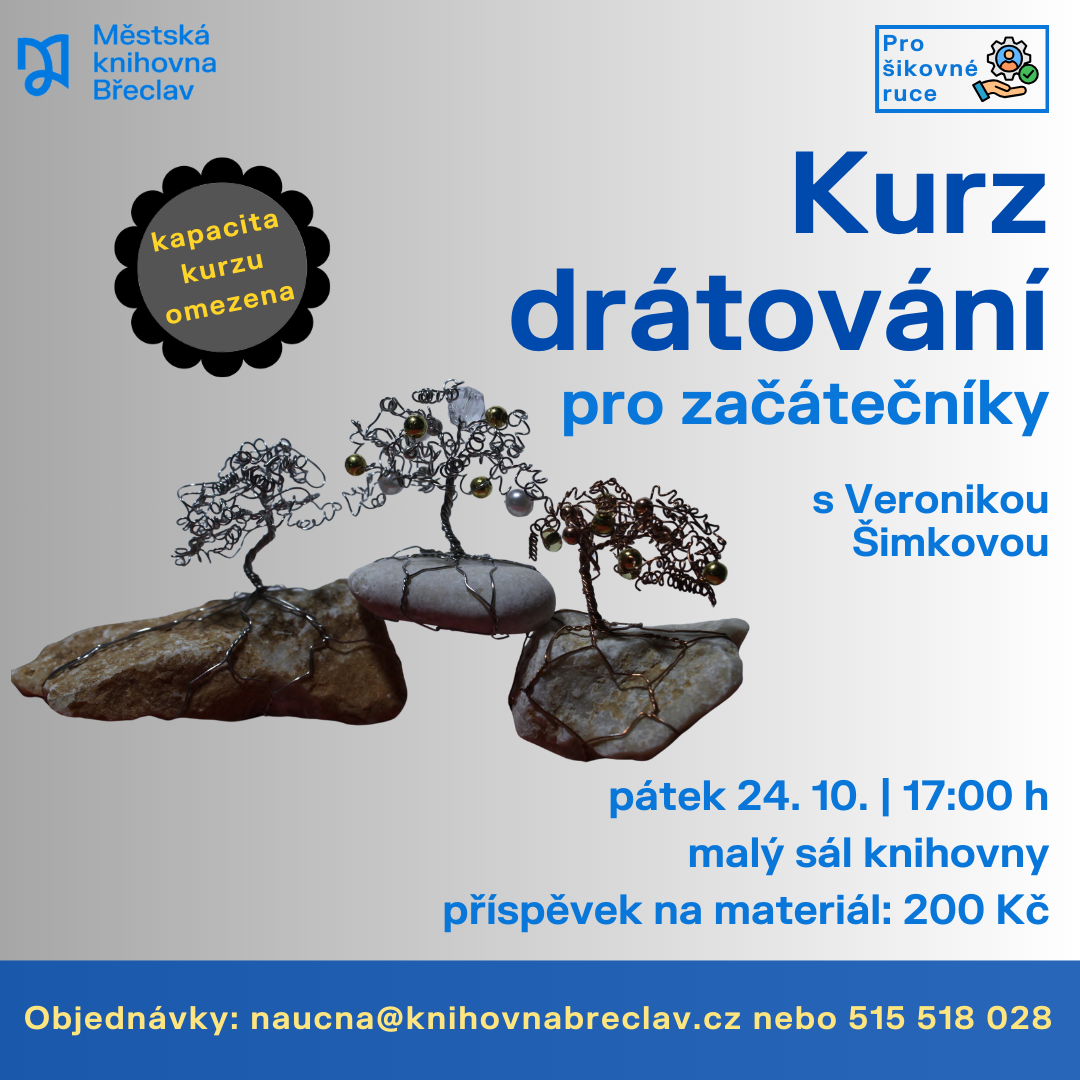 Městská
knihovna
Břeclav

Pro
šikovné
ruce

kapacita
kurzu
omezena

Kurz
drátování
pro začátečníky

s Veronikou
Šimkovou

pátek 24. 10. | 17:00 h
malý sál knihovny
příspěvek na materiál: 200 Kč

Objednávky: naucna@knihovnabreclav.cz nebo 515 518 028